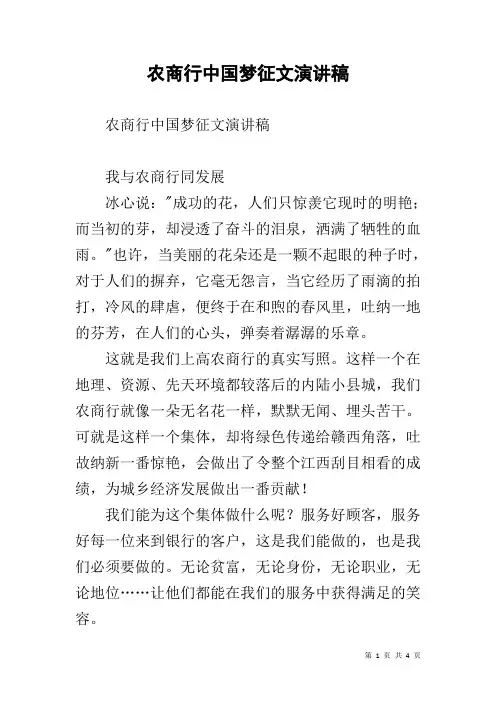 农商行中国梦征文演讲稿

农商行中国梦征文演讲稿

我与农商行同发展

冰心说："成功的花，人们只惊羡它现时的明艳；而当初的芽，却浸透了奋斗的泪泉，洒满了牺牲的血雨。"也许，当美丽的花朵还是一颗不起眼的种子时，对于人们的摒弃，它毫无怨言，当它经历了雨滴的拍打，冷风的肆虐，便终于在和煦的春风里，吐纳一地的芬芳，在人们的心头，弹奏着潺潺的乐章。

这就是我们上高农商行的真实写照。这样一个在地理、资源、先天环境都较落后的内陆小县城，我们农商行就像一朵无名花一样，默默无闻、埋头苦干。可就是这样一个集体，却将绿色传递给赣西角落，吐故纳新一番惊艳，会做出了令整个江西刮目相看的成绩，为城乡经济发展做出一番贡献！

我们能为这个集体做什么呢？服务好顾客，服务好每一位来到银行的客户，这是我们能做的，也是我们必须要做的。无论贫富，无论身份，无论职业，无论地位……让他们都能在我们的服务中获得满足的笑容。

第 1 页 共 4 页